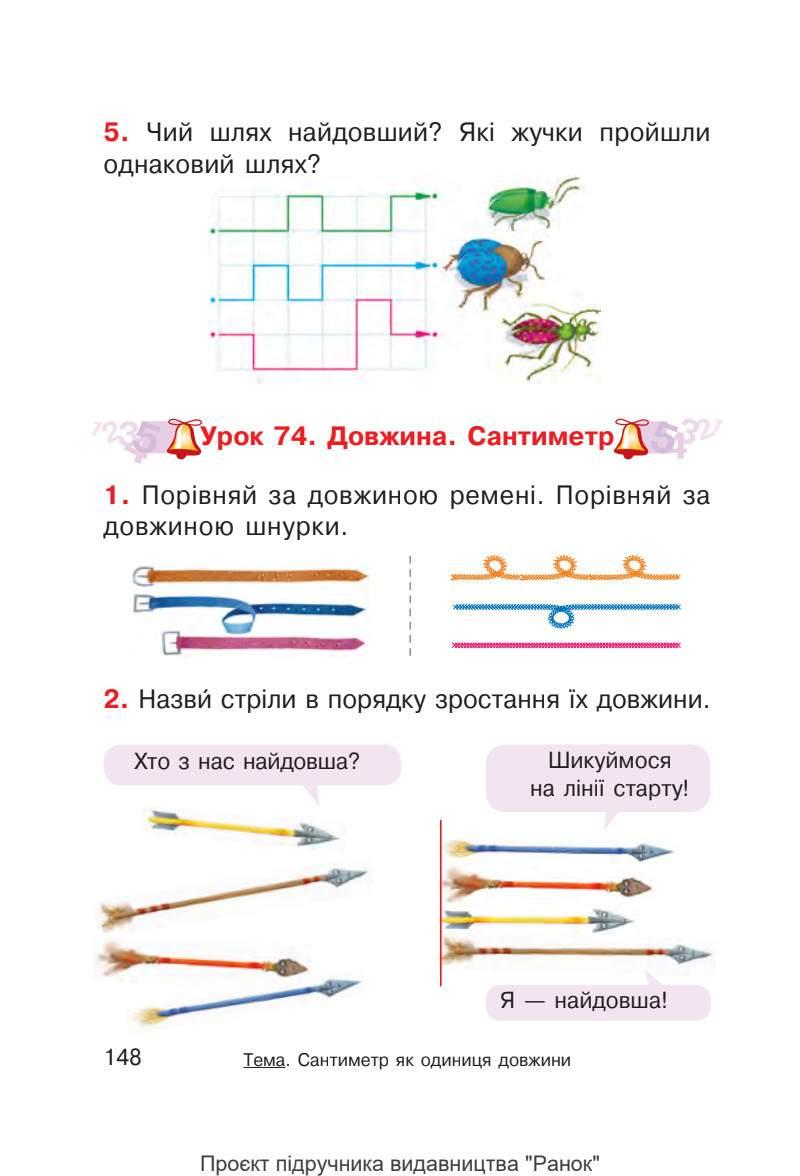 5. Чий шлях найдовший? Які жучки пройшли однаковий шлях?

Урок 74. Довжина. Сантиметр

1. Порівняй за довжиною ремені. Порівняй за довжиною шнурки.

2. Назви́ стріли в порядку зростання їх довжини.

Хто з нас найдовша?

Шикуймося на лінії старту!

Я — найдовша!

148

Тема. Сантиметр як одиниця довжини

Проєкт підручника видавництва "Ранок"